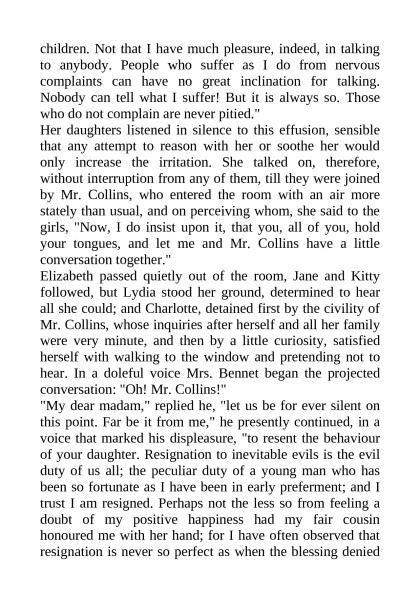 children. Not that I have much pleasure, indeed, in talking to anybody. People who suffer as I do from nervous complaints can have no great inclination for talking. Nobody can tell what I suffer! But it is always so. Those who do not complain are never pitied."
Her daughters listened in silence to this effusion, sensible that any attempt to reason with her or soothe her would only increase the irritation. She talked on, therefore, without interruption from any of them, till they were joined by Mr. Collins, who entered the room with an air more stately than usual, and on perceiving whom, she said to the girls, "Now, I do insist upon it, that you, all of you, hold your tongues, and let me and Mr. Collins have a little conversation together."
Elizabeth passed quietly out of the room, Jane and Kitty followed, but Lydia stood her ground, determined to hear all she could; and Charlotte, detained first by the civility of Mr. Collins, whose inquiries after herself and all her family were very minute, and then by a little curiosity, satisfied herself with walking to the window and pretending not to hear. In a doleful voice Mrs. Bennet began the projected conversation: "Oh! Mr. Collins!"
"My dear madam," replied he, "let us be for ever silent on this point. Far be it from me," he presently continued, in a voice that marked his displeasure, "to resent the behaviour of your daughter. Resignation to inevitable evils is the evil duty of us all; the peculiar duty of a young man who has been so fortunate as I have been in early preferment; and I trust I am resigned. Perhaps not the less so from feeling a doubt of my positive happiness had my fair cousin honoured me with her hand; for I have often observed that resignation is never so perfect as when the blessing denied